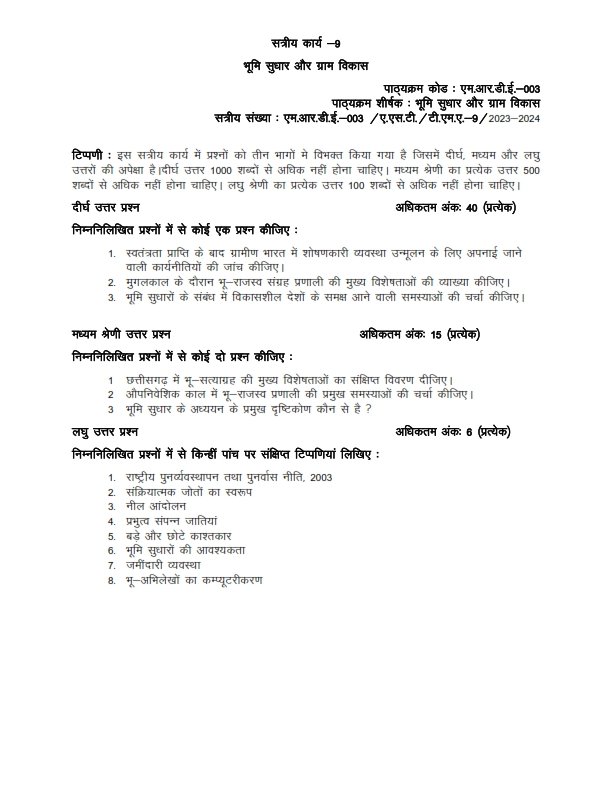 सत्रीय कार्य –9

भूमि सुधार और ग्राम विकास

पाठ्यक्रम कोड : एम.आर.डी.ई.–003
पाठ्यक्रम शीर्षक : भूमि सुधार और ग्राम विकास
सत्रीय संख्या : एम.आर.डी.ई.–003 /ए.एस.टी./टी.एम.ए.–9/2023–2024

टिप्पणी : इस सत्रीय कार्य में प्रश्नों को तीन भागों मे विभक्त किया गया है जिसमें दीर्घ, मध्यम और लघु उत्तरों की अपेक्षा है।दीर्घ उत्तर 1000 शब्दों से अधिक नहीं होना चाहिए। मध्यम श्रेणी का प्रत्येक उत्तर 500 शब्दों से अधिक नहीं होना चाहिए। लघु श्रेणी का प्रत्येक उत्तर 100 शब्दों से अधिक नहीं होना चाहिए।

दीर्घ उत्तर प्रश्न अधिकतम अंकः 40 (प्रत्येक)

निम्ननिलिखित प्रश्नों में से कोई एक प्रश्न कीजिए :

1. स्वतंत्रता प्राप्ति के बाद ग्रामीण भारत में शोषणकारी व्यवस्था उन्मूलन के लिए अपनाई जाने वाली कार्यनीतियों की जांच कीजिए।
2. मुगलकाल के दौरान भू–राजस्व संग्रह प्रणाली की मुख्य विशेषताओं की व्याख्या कीजिए।
3. भूमि सुधारों के संबंध में विकासशील देशों के समक्ष आने वाली समस्याओं की चर्चा कीजिए।

मध्यम श्रेणी उत्तर प्रश्न अधिकतम अंकः 15 (प्रत्येक)

निम्ननिलिखित प्रश्नों में से कोई दो प्रश्न कीजिए :

1 छत्तीसगढ़ में भू–सत्याग्रह की मुख्य विशेषताओं का संक्षिप्त विवरण दीजिए।
2 औपनिवेशिक काल में भू–राजस्व प्रणाली की प्रमुख समस्याओं की चर्चा कीजिए।
3 भूमि सुधार के अध्ययन के प्रमुख दृष्टिकोण कौन से है ?

लघु उत्तर प्रश्न अधिकतम अंकः 6 (प्रत्येक)

निम्ननिलिखित प्रश्नों में से किन्हीं पांच पर संक्षिप्त टिप्पणियां लिखिए :

1. राष्ट्रीय पुनर्व्यवस्थापन तथा पुनर्वास नीति, 2003
2. संक्रियात्मक जोतों का स्वरूप
3. नील आंदोलन
4. प्रभुत्व संपन्न जातियां
5. बड़े और छोटे काश्तकार
6. भूमि सुधारों की आवश्यकता
7. जमींदारी व्यवस्था
8. भू–अभिलेखों का कम्प्यूटरीकरण